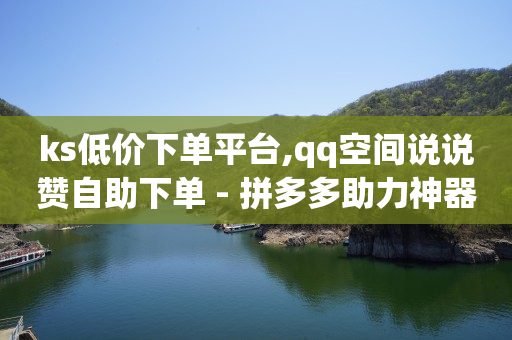 ks低价下单平台,qq空间说说赞自助下单 - 拼多多助力神器